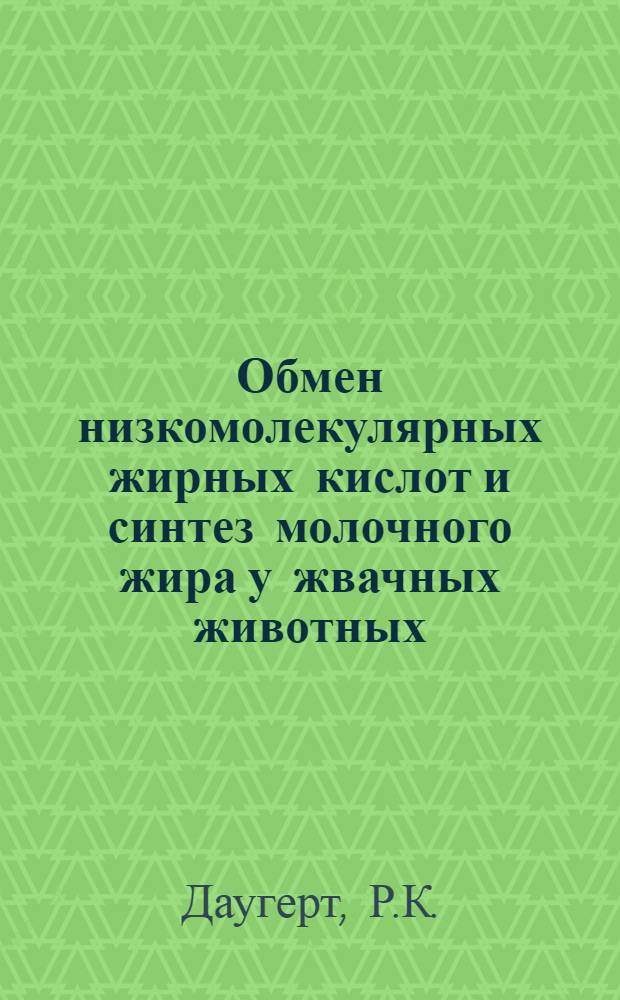 Обмен низкомолекулярных жирных кислот и синтез молочного жира у жвачных животных

Даугерт, Р.К.